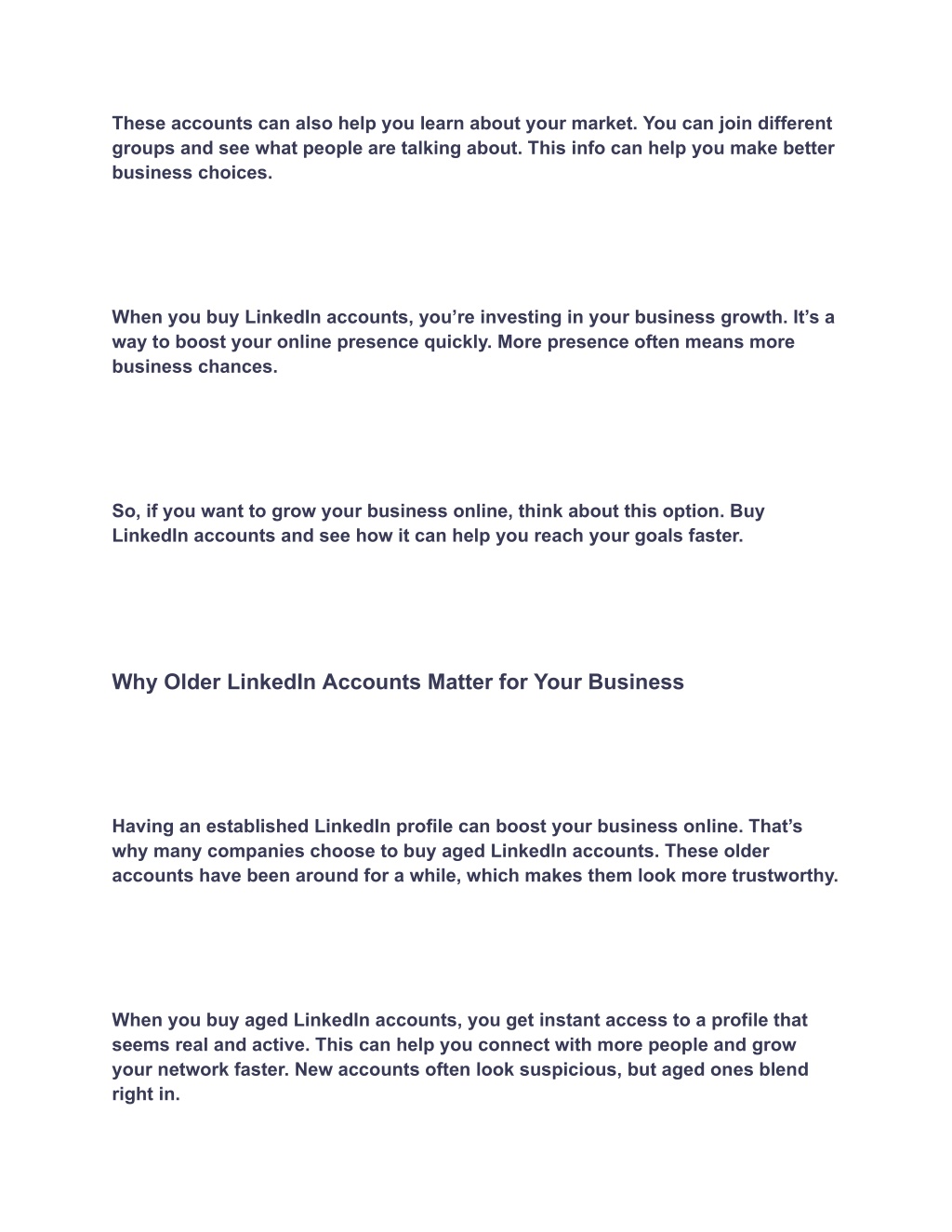 These accounts can also help you learn about your market. You can join different groups and see what people are talking about. This info can help you make better business choices.

When you buy LinkedIn accounts, you’re investing in your business growth. It’s a way to boost your online presence quickly. More presence often means more business chances.

So, if you want to grow your business online, think about this option. Buy LinkedIn accounts and see how it can help you reach your goals faster.

Why Older LinkedIn Accounts Matter for Your Business

Having an established LinkedIn profile can boost your business online. That’s why many companies choose to buy aged LinkedIn accounts. These older accounts have been around for a while, which makes them look more trustworthy.

When you buy aged LinkedIn accounts, you get instant access to a profile that seems real and active. This can help you connect with more people and grow your network faster. New accounts often look suspicious, but aged ones blend right in.